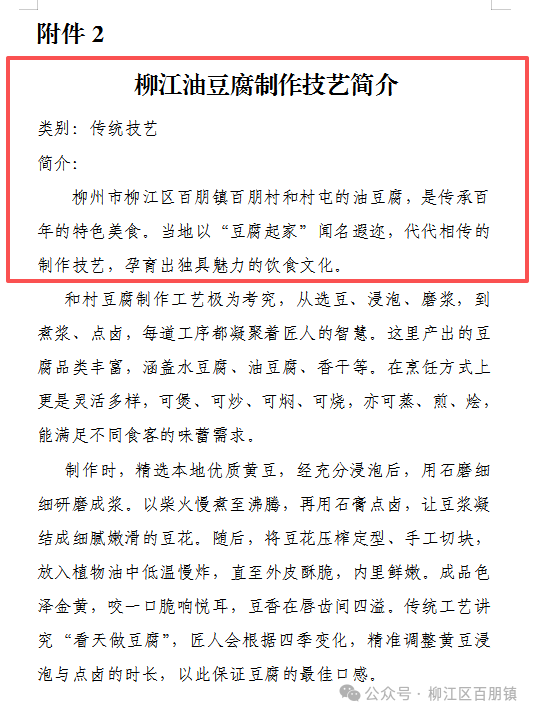 附件 2

柳江油豆腐制作技艺简介

类别：传统技艺

简介：

柳州市柳江区百朋镇百朋村和村屯的油豆腐，是传承百年的特色美食。当地以“豆腐起家”闻名遐迩，代代相传的制作技艺，孕育出独具魅力的饮食文化。

和村豆腐制作工艺极为考究，从选豆、浸泡、磨浆，到煮浆、点卤，每道工序都凝聚着匠人的智慧。这里产出的豆腐品类丰富，涵盖水豆腐、油豆腐、香干等。在烹饪方式上更是灵活多样，可煲、可炒、可焖、可烧，亦可蒸、煎、烩，能满足不同食客的味蕾需求。

制作时，精选本地优质黄豆，经充分浸泡后，用石磨细细研磨成浆。以柴火慢煮至沸腾，再用石膏点卤，让豆浆凝结成细腻嫩滑的豆花。随后，将豆花压榨定型、手工切块，放入植物油中低温慢炸，直至外皮酥脆，内里鲜嫩。成品色泽金黄，咬一口脆响悦耳，豆香在唇齿间四溢。传统工艺讲究“看天做豆腐”，匠人会根据四季变化，精准调整黄豆浸泡与点卤的时长，以此保证豆腐的最佳口感。

公众号 · 柳江区百朋镇